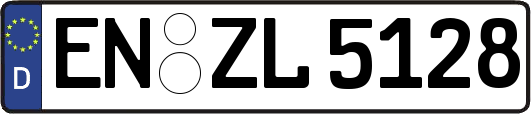 D

EN ZL 5128